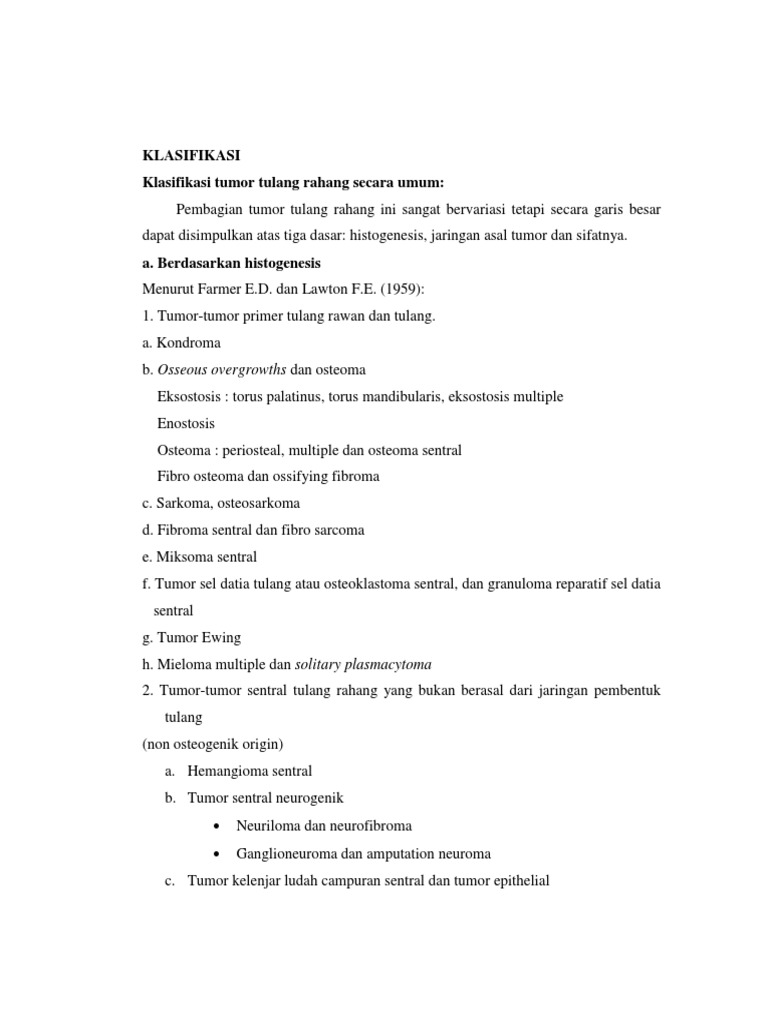 KLASIFIKASI

Klasifikasi tumor tulang rahang secara umum:

Pembagian tumor tulang rahang ini sangat bervariasi tetapi secara garis besar dapat disimpulkan atas tiga dasar: histogenesis, jaringan asal tumor dan sifatnya.

a. Berdasarkan histogenesis

Menurut Farmer E.D. dan Lawton F.E. (1959):

1. Tumor-tumor primer tulang rawan dan tulang.

a. Kondroma

b. Osseous overgrowths dan osteoma

Eksostosis : torus palatinus, torus mandibularis, eksostosis multiple

Enostosis

Osteoma : periosteal, multiple dan osteoma sentral

Fibro osteoma dan ossifying fibroma

c. Sarkoma, osteosarkoma

d. Fibroma sentral dan fibro sarcoma

e. Miksoma sentral

f. Tumor sel datia tulang atau osteoklastoma sentral, dan granuloma reparatif sel datia sentral

g. Tumor Ewing

h. Mieloma multiple dan solitary plasmacytoma

2. Tumor-tumor sentral tulang rahang yang bukan berasal dari jaringan pembentuk tulang

(non osteogenik origin)

a. Hemangioma sentral

b. Tumor sentral neurogenik

• Neuriloma dan neurofibroma

• Ganglioneuroma dan amputation neuroma

c. Tumor kelenjar ludah campuran sentral dan tumor epithelial